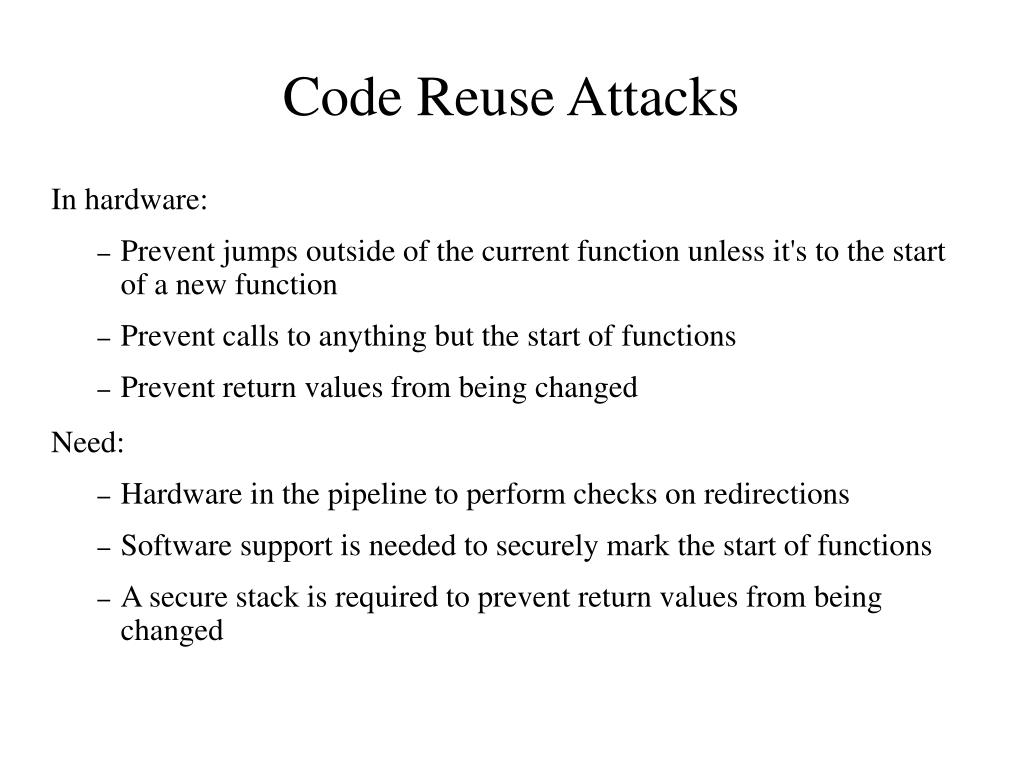 Code Reuse Attacks

In hardware:

– Prevent jumps outside of the current function unless it's to the start of a new function

– Prevent calls to anything but the start of functions

– Prevent return values from being changed

Need:

– Hardware in the pipeline to perform checks on redirections

– Software support is needed to securely mark the start of functions

– A secure stack is required to prevent return values from being changed